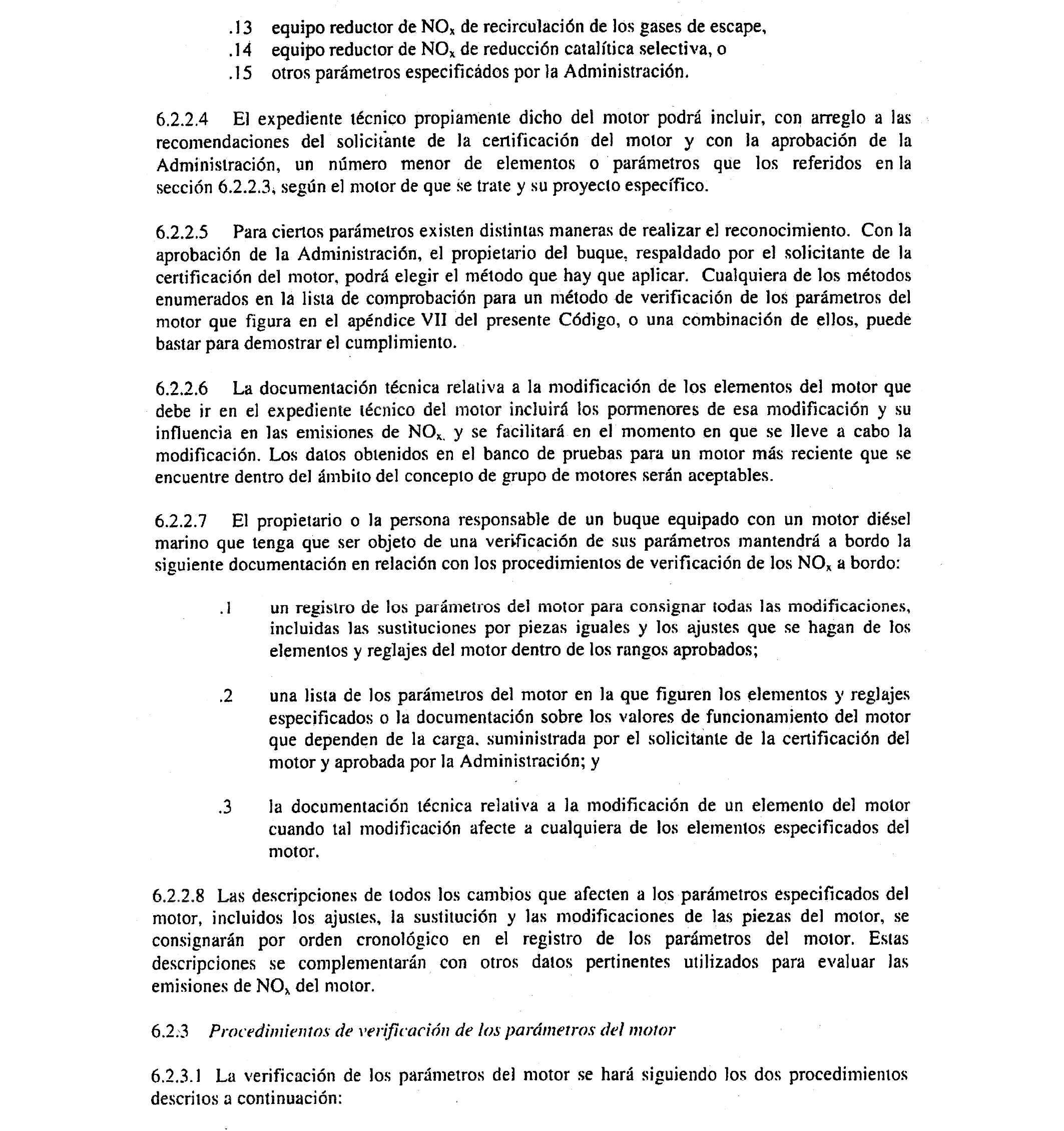 .13 equipo reductor de $NO_x$ de recirculación de los gases de escape,
.14 equipo reductor de $NO_x$ de reducción catalítica selectiva, o
.15 otros parámetros especificados por la Administración.

6.2.2.4 El expediente técnico propiamente dicho del motor podrá incluir, con arreglo a las recomendaciones del solicitante de la certificación del motor y con la aprobación de la Administración, un número menor de elementos o parámetros que los referidos en la sección 6.2.2.3, según el motor de que se trate y su proyecto específico.

6.2.2.5 Para ciertos parámetros existen distintas maneras de realizar el reconocimiento. Con la aprobación de la Administración, el propietario del buque, respaldado por el solicitante de la certificación del motor, podrá elegir el método que hay que aplicar. Cualquiera de los métodos enumerados en la lista de comprobación para un método de verificación de los parámetros del motor que figura en el apéndice VII del presente Código, o una combinación de ellos, puede bastar para demostrar el cumplimiento.

6.2.2.6 La documentación técnica relativa a la modificación de los elementos del motor que debe ir en el expediente técnico del motor incluirá los pormenores de esa modificación y su influencia en las emisiones de $NO_x$, y se facilitará en el momento en que se lleve a cabo la modificación. Los datos obtenidos en el banco de pruebas para un motor más reciente que se encuentre dentro del ámbito del concepto de grupo de motores serán aceptables.

6.2.2.7 El propietario o la persona responsable de un buque equipado con un motor diésel marino que tenga que ser objeto de una verificación de sus parámetros mantendrá a bordo la siguiente documentación en relación con los procedimientos de verificación de los $NO_x$ a bordo:

.1 un registro de los parámetros del motor para consignar todas las modificaciones, incluidas las sustituciones por piezas iguales y los ajustes que se hagan de los elementos y reglajes del motor dentro de los rangos aprobados;

.2 una lista de los parámetros del motor en la que figuren los elementos y reglajes especificados o la documentación sobre los valores de funcionamiento del motor que dependen de la carga, suministrada por el solicitante de la certificación del motor y aprobada por la Administración; y

.3 la documentación técnica relativa a la modificación de un elemento del motor cuando tal modificación afecte a cualquiera de los elementos especificados del motor.

6.2.2.8 Las descripciones de todos los cambios que afecten a los parámetros especificados del motor, incluidos los ajustes, la sustitución y las modificaciones de las piezas del motor, se consignarán por orden cronológico en el registro de los parámetros del motor. Estas descripciones se complementarán con otros datos pertinentes utilizados para evaluar las emisiones de $NO_x$ del motor.

6.2.3 Procedimientos de verificación de los parámetros del motor

6.2.3.1 La verificación de los parámetros del motor se hará siguiendo los dos procedimientos descritos a continuación: